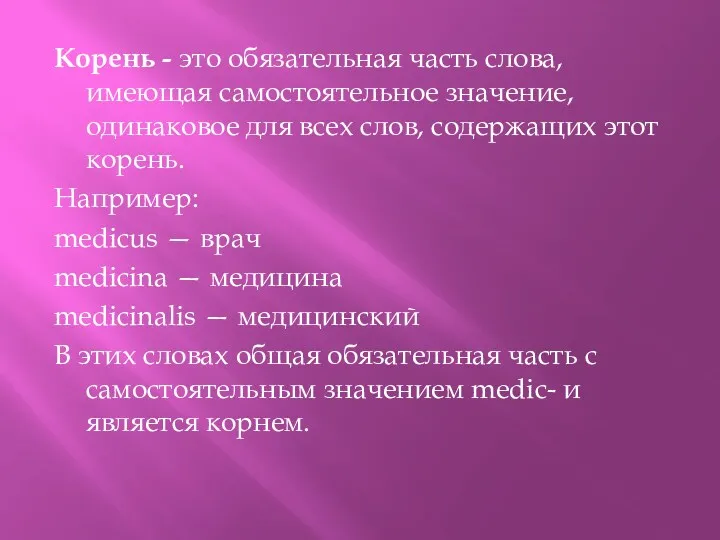 Корень - это обязательная часть слова, имеющая самостоятельное значение, одинаковое для всех слов, содержащих этот корень.

Например:

medicus — врач

medicina — медицина

medicinalis — медицинский

В этих словах общая обязательная часть с самостоятельным значением medic- и является корнем.